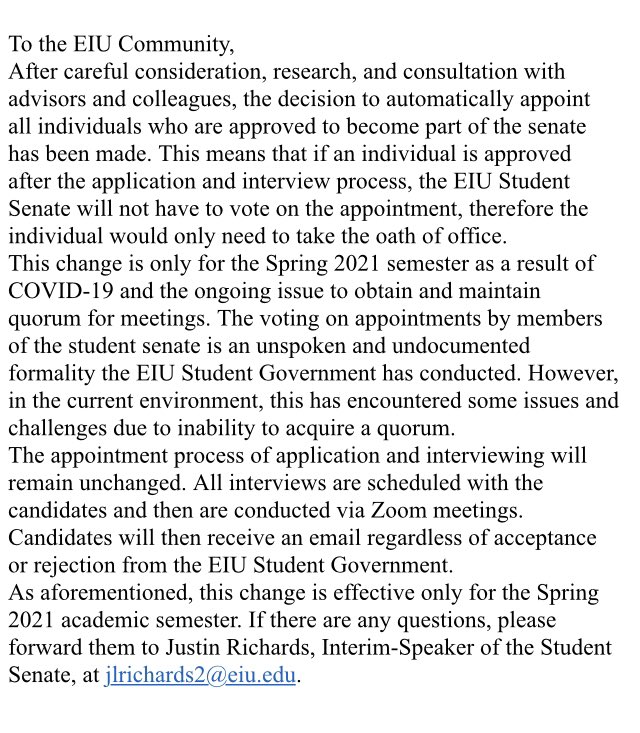 To the EIU Community,
After careful consideration, research, and consultation with advisors and colleagues, the decision to automatically appoint all individuals who are approved to become part of the senate has been made. This means that if an individual is approved after the application and interview process, the EIU Student Senate will not have to vote on the appointment, therefore the individual would only need to take the oath of office.
This change is only for the Spring 2021 semester as a result of COVID-19 and the ongoing issue to obtain and maintain quorum for meetings. The voting on appointments by members of the student senate is an unspoken and undocumented formality the EIU Student Government has conducted. However, in the current environment, this has encountered some issues and challenges due to inability to acquire a quorum.
The appointment process of application and interviewing will remain unchanged. All interviews are scheduled with the candidates and then are conducted via Zoom meetings. Candidates will then receive an email regardless of acceptance or rejection from the EIU Student Government.
As aforementioned, this change is effective only for the Spring 2021 academic semester. If there are any questions, please forward them to Justin Richards, Interim-Speaker of the Student Senate, at jlrichards2@eiu.edu.